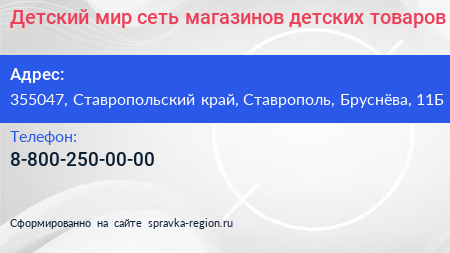 Детский мир сеть магазинов детских товаров

Адрес:
355047, Ставропольский край, Ставрополь, Бруснёва, 11Б

Телефон:
8-800-250-00-00

Сформированно на сайте spravka-region.ru